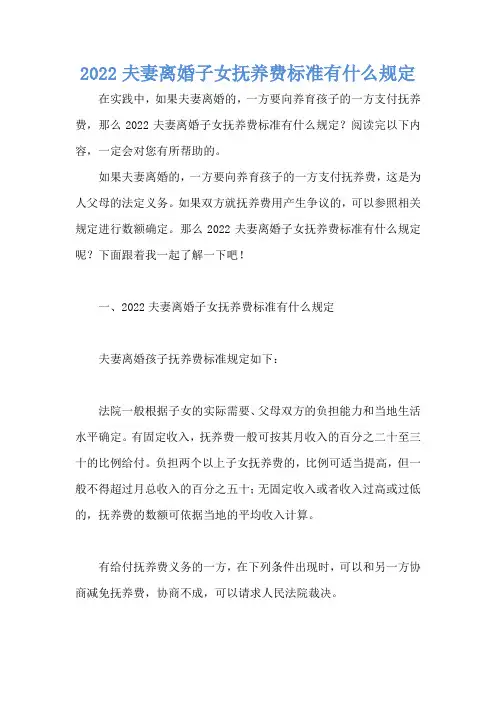 2022 夫妻离婚子女抚养费标准有什么规定

在实践中，如果夫妻离婚的，一方要向养育孩子的一方支付抚养费，那么 2022 夫妻离婚子女抚养费标准有什么规定？阅读完以下内容，一定会对您有所帮助的。

如果夫妻离婚的，一方要向养育孩子的一方支付抚养费，这是为人父母的法定义务。如果双方就抚养费用产生争议的，可以参照相关规定进行数额确定。那么 2022 夫妻离婚子女抚养费标准有什么规定呢？下面跟着我一起了解一下吧！

一、2022 夫妻离婚子女抚养费标准有什么规定

夫妻离婚孩子抚养费标准规定如下：

法院一般根据子女的实际需要、父母双方的负担能力和当地生活水平确定。有固定收入，抚养费一般可按其月收入的百分之二十至三十的比例给付。负担两个以上子女抚养费的，比例可适当提高，但一般不得超过月总收入的百分之五十；无固定收入或者收入过高或过低的，抚养费的数额可依据当地的平均收入计算。

有给付抚养费义务的一方，在下列条件出现时，可以和另一方协商减免抚养费，协商不成，可以请求人民法院裁决。